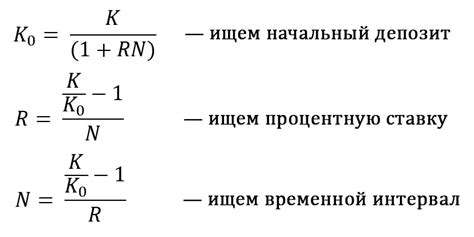 $K_0 = \frac{K}{(1 + RN)}$ — ищем начальный депозит

$R = \frac{\frac{K}{K_0} - 1}{N}$ — ищем процентную ставку

$N = \frac{\frac{K}{K_0} - 1}{R}$ — ищем временной интервал